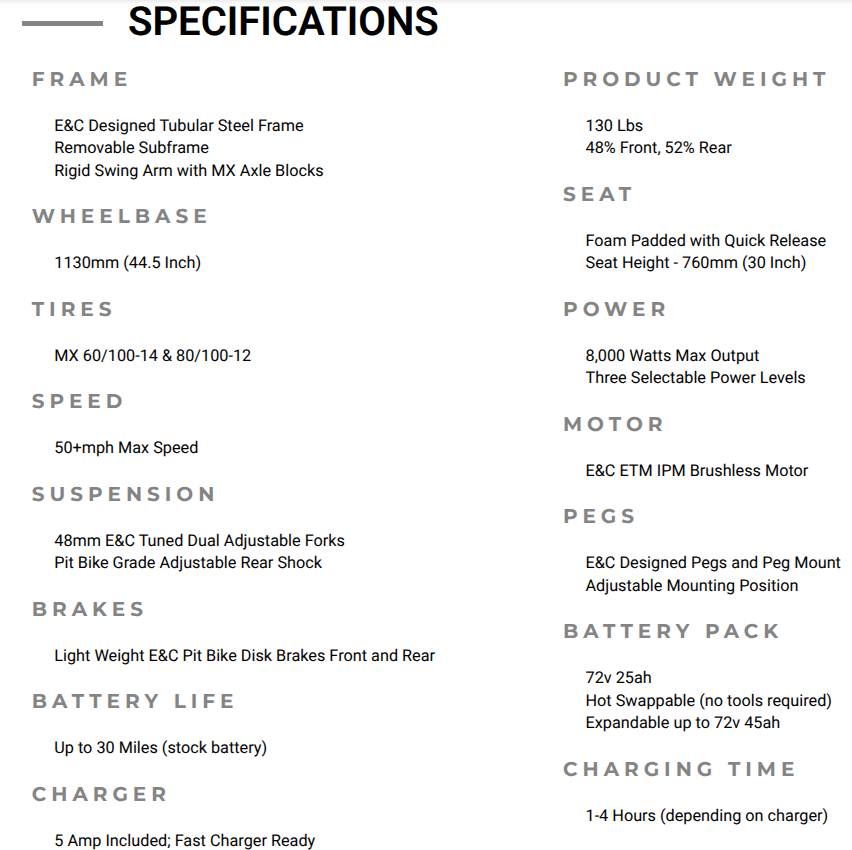 SPECIFICATIONS

FRAME

E&C Designed Tubular Steel Frame
Removable Subframe
Rigid Swing Arm with MX Axle Blocks

WHEELBASE

1130mm (44.5 Inch)

TIRES

MX 60/100-14 & 80/100-12

SPEED

50+mph Max Speed

SUSPENSION

48mm E&C Tuned Dual Adjustable Forks
Pit Bike Grade Adjustable Rear Shock

BRAKES

Light Weight E&C Pit Bike Disk Brakes Front and Rear

BATTERY LIFE

Up to 30 Miles (stock battery)

CHARGER

5 Amp Included; Fast Charger Ready

PRODUCT WEIGHT

130 Lbs
48% Front, 52% Rear

SEAT

Foam Padded with Quick Release
Seat Height - 760mm (30 Inch)

POWER

8,000 Watts Max Output
Three Selectable Power Levels

MOTOR

E&C ETM IPM Brushless Motor

PEGS

E&C Designed Pegs and Peg Mount
Adjustable Mounting Position

BATTERY PACK

72v 25ah
Hot Swappable (no tools required)
Expandable up to 72v 45ah

CHARGING TIME

1-4 Hours (depending on charger)